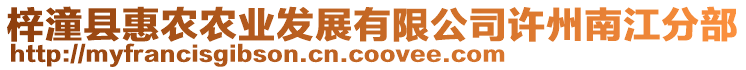 梓潼县惠农农业发展有限公司许州南江分部
http://myfrancisgibson.cn.coovee.com